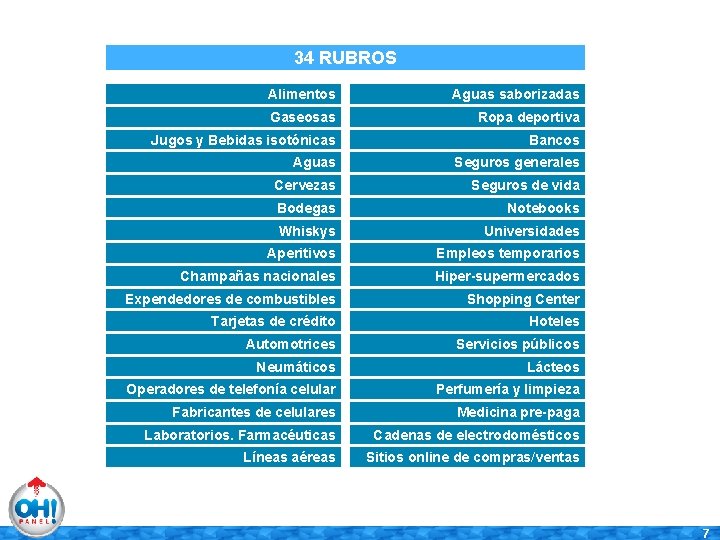 34 RUBROS

Alimentos
Gaseosas
Jugos y Bebidas isotónicas
Aguas
Cervezas
Bodegas
Whiskys
Aperitivos
Champañas nacionales
Expendedores de combustibles
Tarjetas de crédito
Automotrices
Neumáticos
Operadores de telefonía celular
Fabricantes de celulares
Laboratorios. Farmacéuticas
Líneas aéreas

Aguas saborizadas
Ropa deportiva
Bancos
Seguros generales
Seguros de vida
Notebooks
Universidades
Empleos temporarios
Hiper-supermercados
Shopping Center
Hoteles
Servicios públicos
Lácteos
Perfumería y limpieza
Medicina pre-paga
Cadenas de electrodomésticos
Sitios online de compras/ventas

OH! PANEL

7